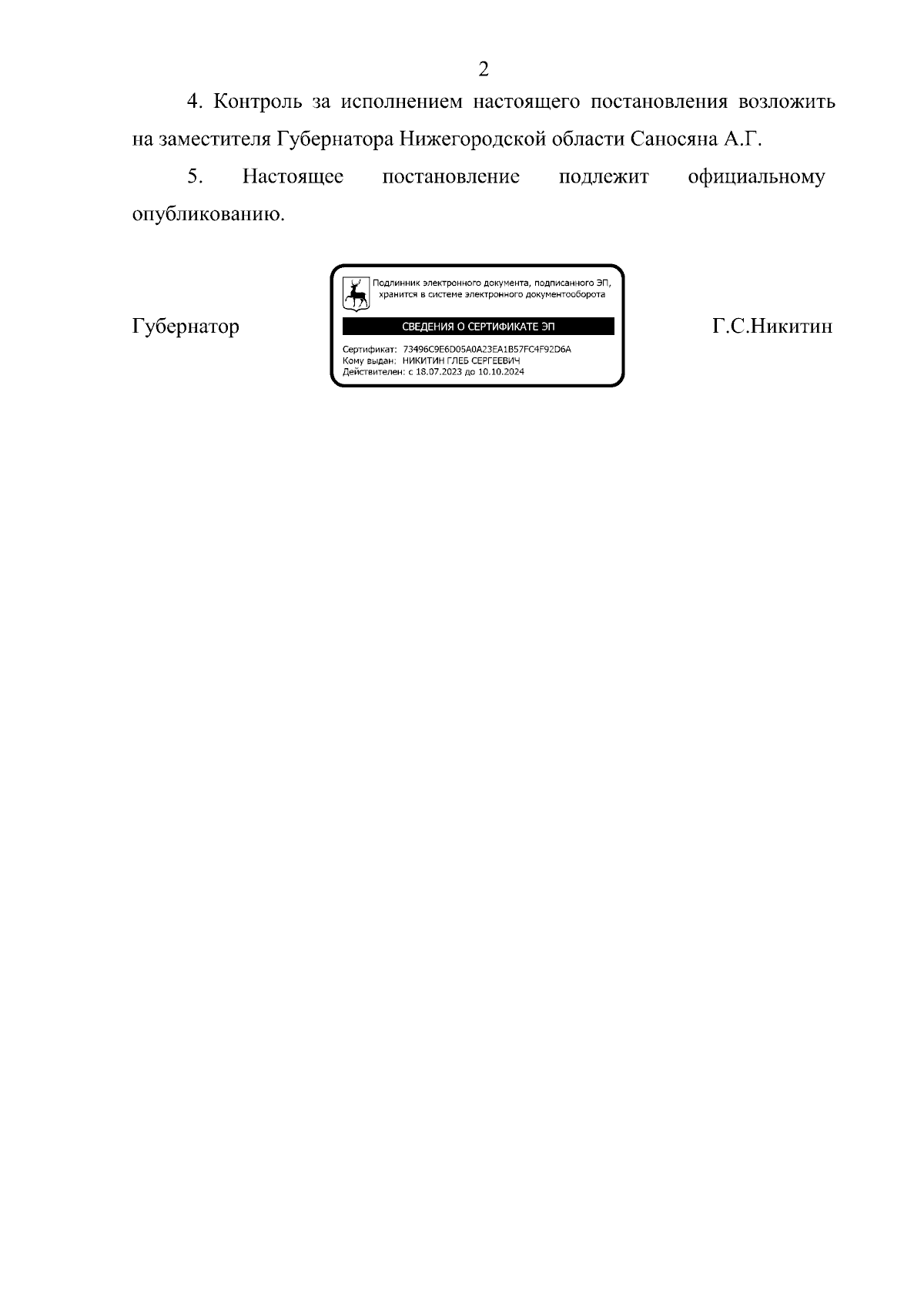 2

4. Контроль за исполнением настоящего постановления возложить на заместителя Губернатора Нижегородской области Саносяна А.Г.

5. Настоящее постановление подлежит официальному опубликованию.

Губернатор

Подлинник электронного документа, подписанного ЭП, хранится в системе электронного документооборота

СВЕДЕНИЯ О СЕРТИФИКАТЕ ЭП

Сертификат: 73496C9E6D05A0A23EA1B57FC4F92D6A
Кому выдан: НИКИТИН ГЛЕБ СЕРГЕЕВИЧ
Действителен: с 18.07.2023 до 10.10.2024

Г.С.Никитин